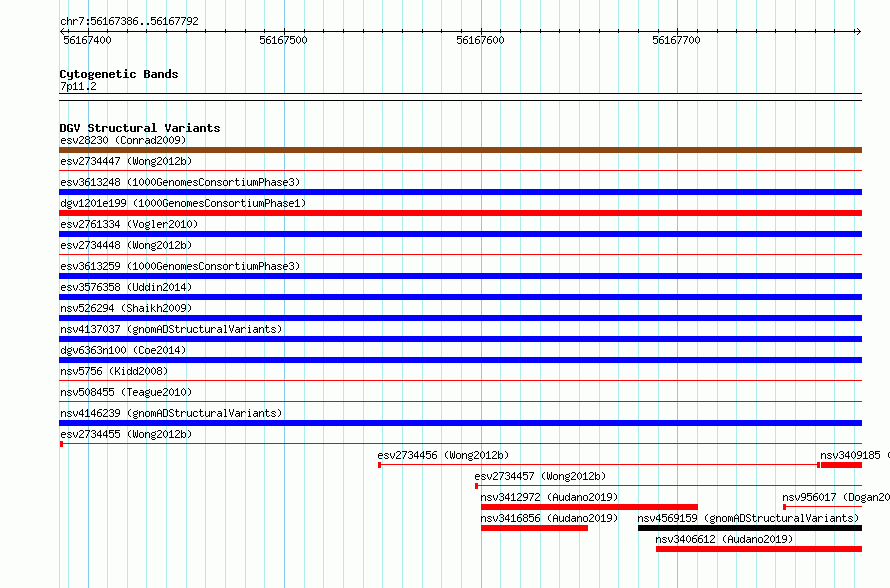 chr7:56167386..56167792

56167400
56167500
56167600
56167700

Cytogenetic Bands
7p11.2

DGV Structural Variants
esv28230 (Conrad2009)
esv2734447 (Wong2012b)
esv3613248 (1000GenomesConsortiumPhase3)
dgv1201e199 (1000GenomesConsortiumPhase1)
esv2761334 (Vogler2010)
esv2734448 (Wong2012b)
esv3613259 (1000GenomesConsortiumPhase3)
esv3576358 (Uddin2014)
nsv526294 (Shaikh2009)
nsv4137037 (gnomADStructuralVariants)
dgv6363n100 (Coe2014)
nsv5756 (Kidd2008)
nsv508455 (Teague2010)
nsv4146239 (gnomADStructuralVariants)
esv2734455 (Wong2012b)
esv2734456 (Wong2012b)
nsv3409185 (
esv2734457 (Wong2012b)
nsv3412972 (Audano2019)
nsv956017 (Dogan20
nsv3416856 (Audano2019)
nsv4569159 (gnomADStructuralVariants)
nsv3406612 (Audano2019)